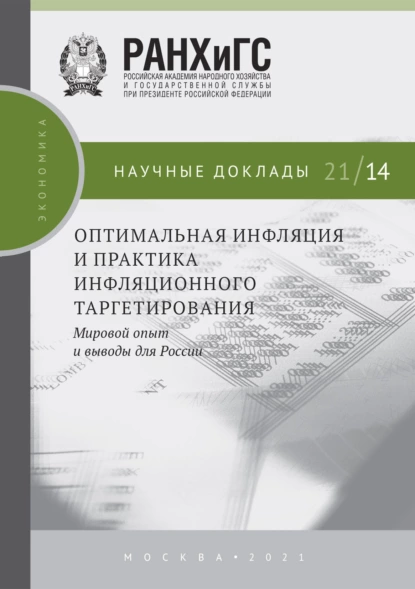 РАНХиГС
РОССИЙСКАЯ АКАДЕМИЯ НАРОДНОГО ХОЗЯЙСТВА И ГОСУДАРСТВЕННОЙ СЛУЖБЫ ПРИ ПРЕЗИДЕНТЕ РОССИЙСКОЙ ФЕДЕРАЦИИ

ЭКОНОМИКА

НАУЧНЫЕ ДОКЛАДЫ 21/14

ОПТИМАЛЬНАЯ ИНФЛЯЦИЯ И ПРАКТИКА ИНФЛЯЦИОННОГО ТАРГЕТИРОВАНИЯ
Мировой опыт и выводы для России

МОСКВА • 2021